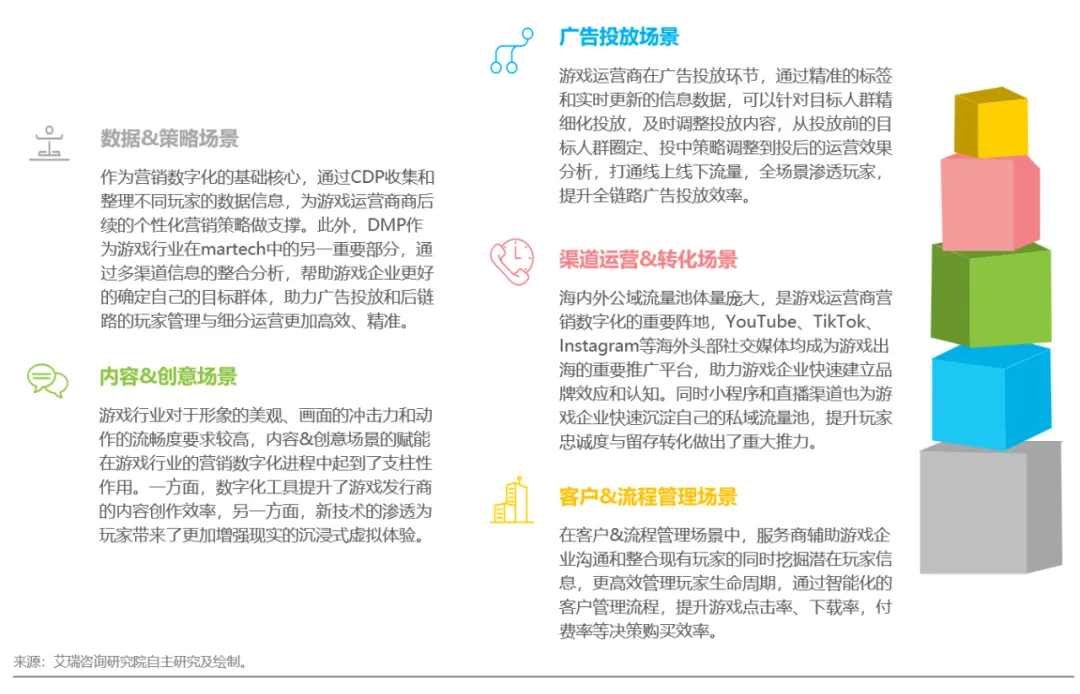 数据&策略场景

作为营销数字化的基础核心，通过CDP收集和整理不同玩家的数据信息，为游戏运营商商后续的个性化营销策略做支撑。此外，DMP作为游戏行业在martech中的另一重要部分，通过多渠道信息的整合分析，帮助游戏企业更好的确定自己的目标群体，助力广告投放和后链路的玩家管理与细分运营更加高效、精准。

内容&创意场景

游戏行业对于形象的美观、画面的冲击力和动作的流畅度要求较高，内容&创意场景的赋能在游戏行业的营销数字化进程中起到了支柱性作用。一方面，数字化工具提升了游戏发行商的内容创作效率，另一方面，新技术的渗透为玩家带来了更加增强现实的沉浸式虚拟体验。

广告投放场景

游戏运营商在广告投放环节，通过精准的标签和实时更新的信息数据，可以针对目标人群精细化投放，及时调整投放内容，从投放前的目标人群圈定、投中策略调整到投后的运营效果分析，打通线上线下流量，全场景渗透玩家，提升全链路广告投放效率。

渠道运营&转化场景

海内外公域流量池体量庞大，是游戏运营商营销数字化的重要阵地，YouTube、TikTok、Instagram等海外头部社交媒体均成为游戏出海的重要推广平台，助力游戏企业快速建立品牌效应和认知。同时小程序和直播渠道也为游戏企业快速沉淀自己的私域流量池，提升玩家忠诚度与留存转化做出了重大推力。

客户&流程管理场景

在客户&流程管理场景中，服务商辅助游戏企业沟通和整合现有玩家的同时挖掘潜在玩家信息，更高效管理玩家生命周期，通过智能化的客户管理流程，提升游戏点击率、下载率，付费率等决策购买效率。

来源：艾瑞咨询研究院自主研究及绘制。